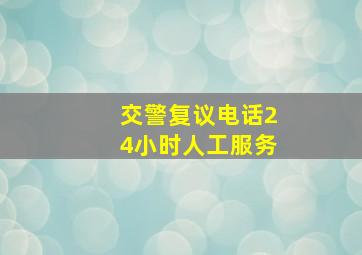 交警复议电话24小时人工服务